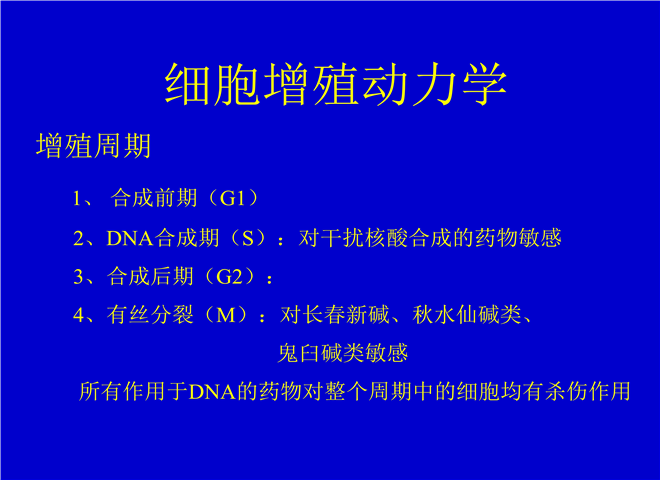 细胞增殖动力学

增殖周期

1、合成前期（G1）

2、DNA合成期（S）：对干扰核酸合成的药物敏感

3、合成后期（G2）：

4、有丝分裂（M）：对长春新碱、秋水仙碱类、鬼臼碱类敏感

所有作用于DNA的药物对整个周期中的细胞均有杀伤作用